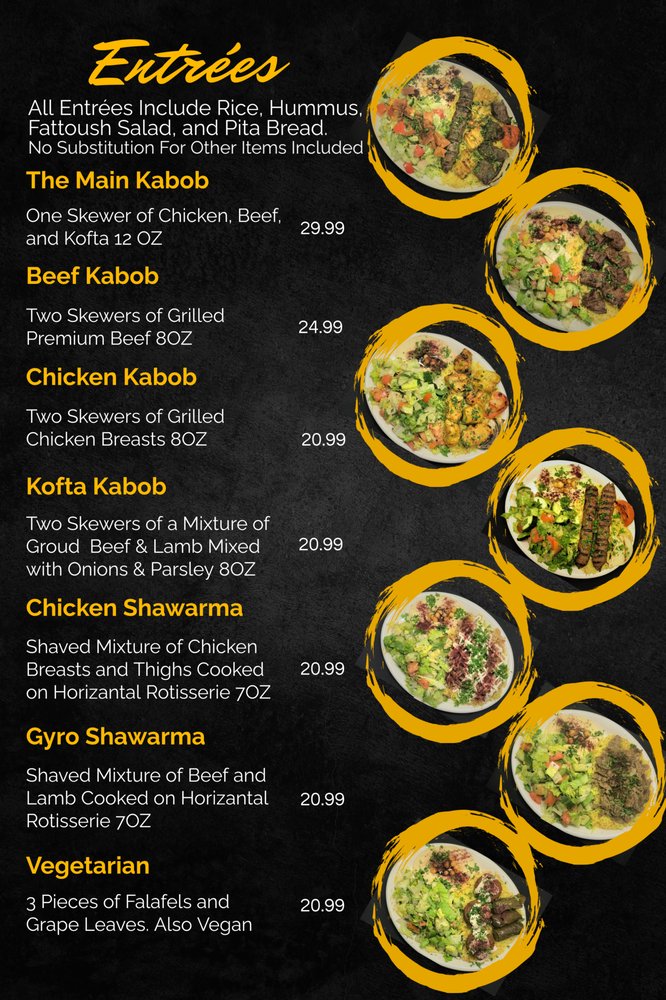 Entrées

All Entrées Include Rice, Hummus, Fattoush Salad, and Pita Bread.
No Substitution For Other Items Included

The Main Kabob

One Skewer of Chicken, Beef, and Kofta 12 OZ
29.99

Beef Kabob

Two Skewers of Grilled Premium Beef 8OZ
24.99

Chicken Kabob

Two Skewers of Grilled Chicken Breasts 8OZ
20.99

Kofta Kabob

Two Skewers of a Mixture of Groud Beef & Lamb Mixed with Onions & Parsley 8OZ
20.99

Chicken Shawarma

Shaved Mixture of Chicken Breasts and Thighs Cooked on Horizantal Rotisserie 7OZ
20.99

Gyro Shawarma

Shaved Mixture of Beef and Lamb Cooked on Horizantal Rotisserie 7OZ
20.99

Vegetarian

3 Pieces of Falafels and Grape Leaves. Also Vegan
20.99